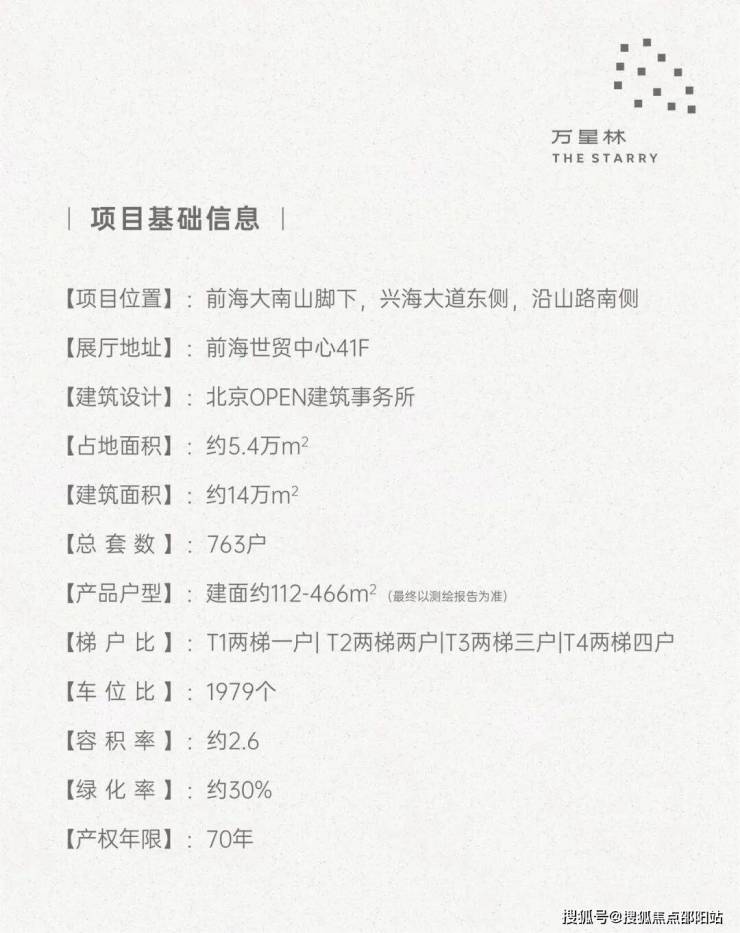 万星林
THE STARRY

| 项目基础信息 |

【项目位置】：前海大南山脚下，兴海大道东侧，沿山路南侧

【展厅地址】：前海世贸中心41F

【建筑设计】：北京OPEN建筑事务所

【占地面积】：约5.4万$m^2$

【建筑面积】：约14万$m^2$

【总 套 数】：763户

【产品户型】：建面约112-466$m^2$（最终以测绘报告为准）

【梯 户 比】：T1两梯一户| T2两梯两户|T3两梯三户|T4两梯四户

【车 位 比】：1979个

【容 积 率】：约2.6

【绿 化 率】：约30%

【产权年限】：70年

搜狐号@搜狐焦点邵阳站